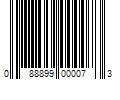 0 88899 00007 3